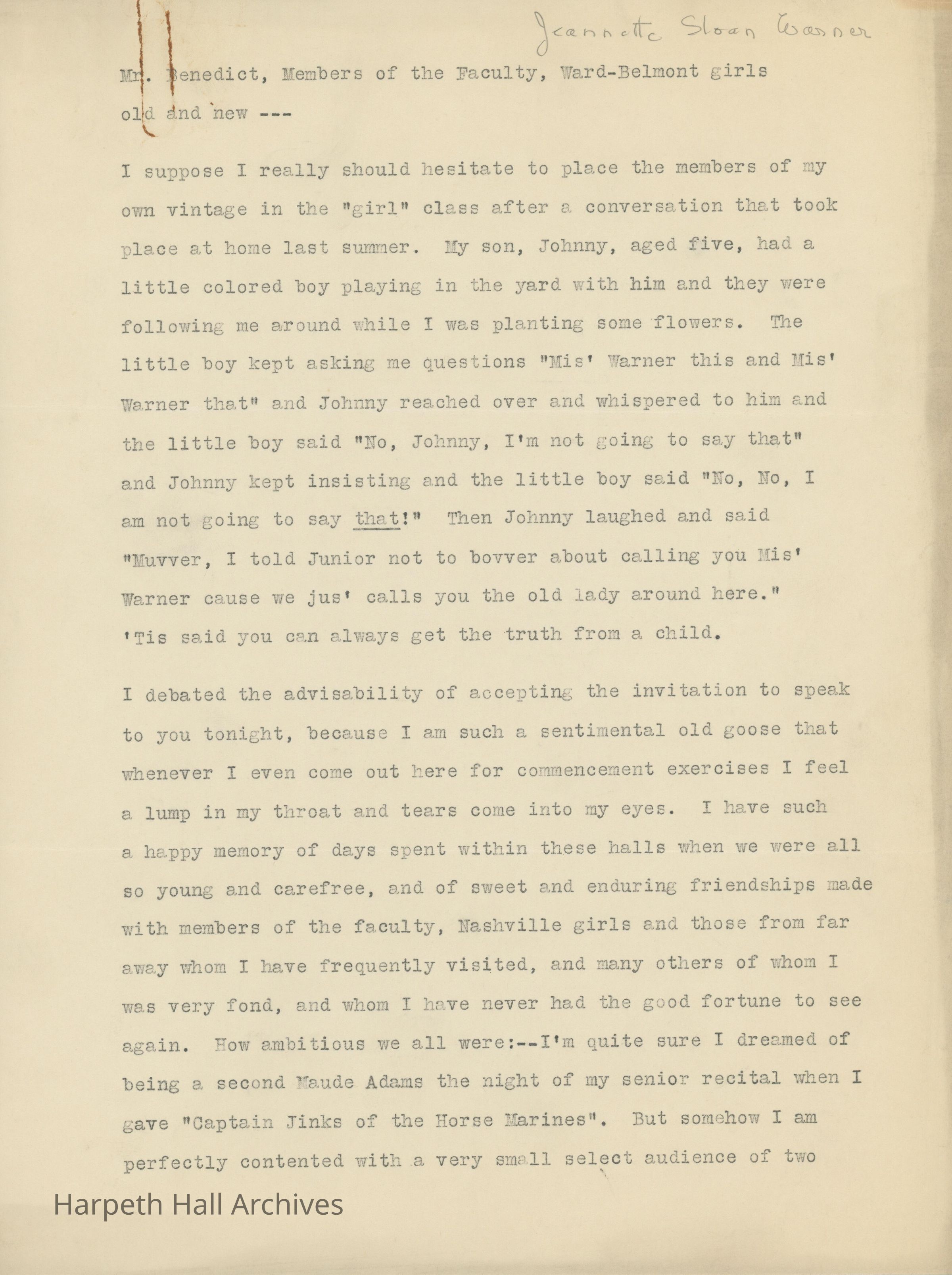 Jeannette Sloan Warner

Mr. Benedict, Members of the Faculty, Ward-Belmont girls old and new ---

I suppose I really should hesitate to place the members of my own vintage in the "girl" class after a conversation that took place at home last summer. My son, Johnny, aged five, had a little colored boy playing in the yard with him and they were following me around while I was planting some flowers. The little boy kept asking me questions "Mis' Warner this and Mis' Warner that" and Johnny reached over and whispered to him and the little boy said "No, Johnny, I'm not going to say that" and Johnny kept insisting and the little boy said "No, No, I am not going to say that!" Then Johnny laughed and said "Muvver, I told Junior not to bovver about calling you Mis' Warner cause we jus' calls you the old lady around here." 'Tis said you can always get the truth from a child.

I debated the advisability of accepting the invitation to speak to you tonight, because I am such a sentimental old goose that whenever I even come out here for commencement exercises I feel a lump in my throat and tears come into my eyes. I have such a happy memory of days spent within these halls when we were all so young and carefree, and of sweet and enduring friendships made with members of the faculty, Nashville girls and those from far away whom I have frequently visited, and many others of whom I was very fond, and whom I have never had the good fortune to see again. How ambitious we all were:--I'm quite sure I dreamed of being a second Maude Adams the night of my senior recital when I gave "Captain Jinks of the Horse Marines". But somehow I am perfectly contented with a very small select audience of two

Harpeth Hall Archives